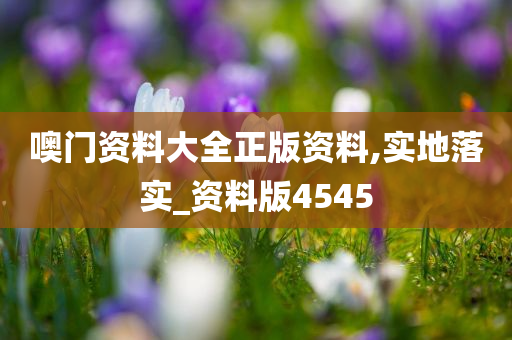 噢门资料大全正版资料,实地落实_资料版4545